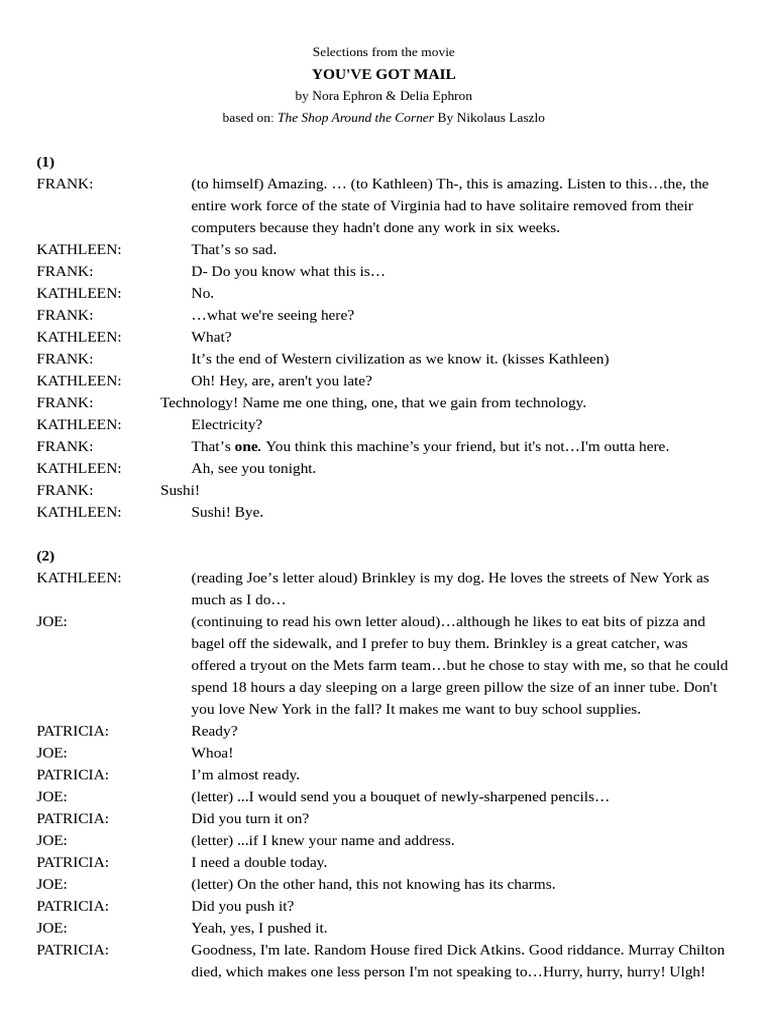 Selections from the movie

YOU'VE GOT MAIL

by Nora Ephron & Delia Ephron

based on: The Shop Around the Corner By Nikolaus Laszlo

(1)

FRANK: (to himself) Amazing. … (to Kathleen) Th-, this is amazing. Listen to this…the, the entire work force of the state of Virginia had to have solitaire removed from their computers because they hadn't done any work in six weeks.

KATHLEEN: That’s so sad.

FRANK: D- Do you know what this is…

KATHLEEN: No.

FRANK: …what we're seeing here?

KATHLEEN: What?

FRANK: It’s the end of Western civilization as we know it. (kisses Kathleen)

KATHLEEN: Oh! Hey, are, aren't you late?

FRANK: Technology! Name me one thing, one, that we gain from technology.

KATHLEEN: Electricity?

FRANK: That’s one. You think this machine’s your friend, but it's not…I'm outta here.

KATHLEEN: Ah, see you tonight.

FRANK: Sushi!

KATHLEEN: Sushi! Bye.

(2)

KATHLEEN: (reading Joe’s letter aloud) Brinkley is my dog. He loves the streets of New York as much as I do…

JOE: (continuing to read his own letter aloud)…although he likes to eat bits of pizza and bagel off the sidewalk, and I prefer to buy them. Brinkley is a great catcher, was offered a tryout on the Mets farm team…but he chose to stay with me, so that he could spend 18 hours a day sleeping on a large green pillow the size of an inner tube. Don't you love New York in the fall? It makes me want to buy school supplies.

PATRICIA: Ready?

JOE: Whoa!

PATRICIA: I’m almost ready.

JOE: (letter) ...I would send you a bouquet of newly-sharpened pencils…

PATRICIA: Did you turn it on?

JOE: (letter) ...if I knew your name and address.

PATRICIA: I need a double today.

JOE: (letter) On the other hand, this not knowing has its charms.

PATRICIA: Did you push it?

JOE: Yeah, yes, I pushed it.

PATRICIA: Goodness, I'm late. Random House fired Dick Atkins. Good riddance. Murray Chilton died, which makes one less person I'm not speaking to…Hurry, hurry, hurry! Ulgh!